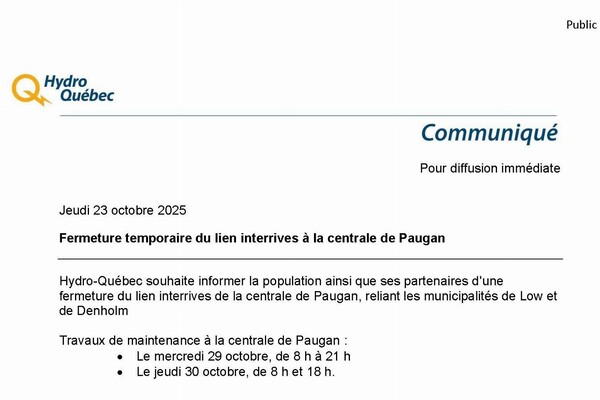 Public

Hydro Québec

Communiqué

Pour diffusion immédiate

Jeudi 23 octobre 2025

Fermeture temporaire du lien interrives à la centrale de Paugan

Hydro-Québec souhaite informer la population ainsi que ses partenaires d'une fermeture du lien interrives de la centrale de Paugan, reliant les municipalités de Low et de Denholm

Travaux de maintenance à la centrale de Paugan :
• Le mercredi 29 octobre, de 8 h à 21 h
• Le jeudi 30 octobre, de 8 h et 18 h.